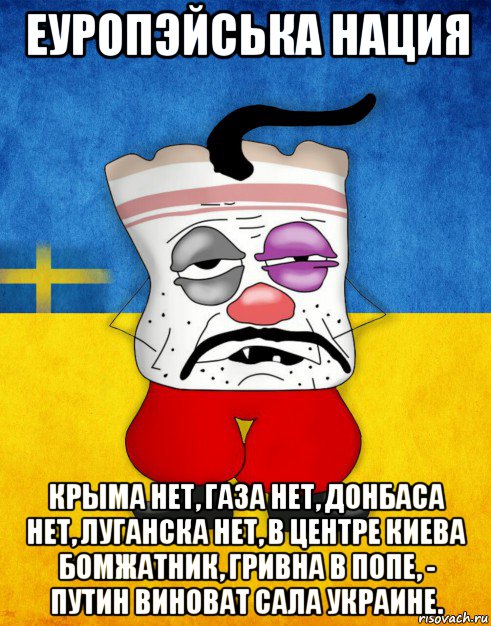 ЕУРОПЭЙСЬКА НАЦИЯ

КРЫМА НЕТ, ГАЗА НЕТ, ДОНБАСА НЕТ, ЛУГАНСКА НЕТ, В ЦЕНТРЕ КИЕВА БОМЖАТНИК, ГРИВНА В ПОПЕ, - ПУТИН ВИНОВАТ САЛА УКРАИНЕ.

risovach.ru